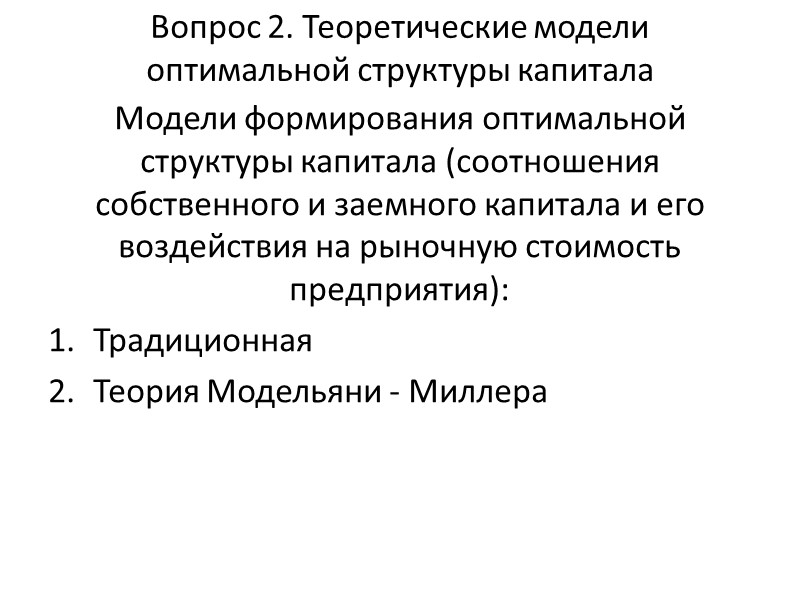 Вопрос 2. Теоретические модели оптимальной структуры капитала

Модели формирования оптимальной структуры капитала (соотношения собственного и заемного капитала и его воздействия на рыночную стоимость предприятия):

1. Традиционная
2. Теория Модельяни - Миллера